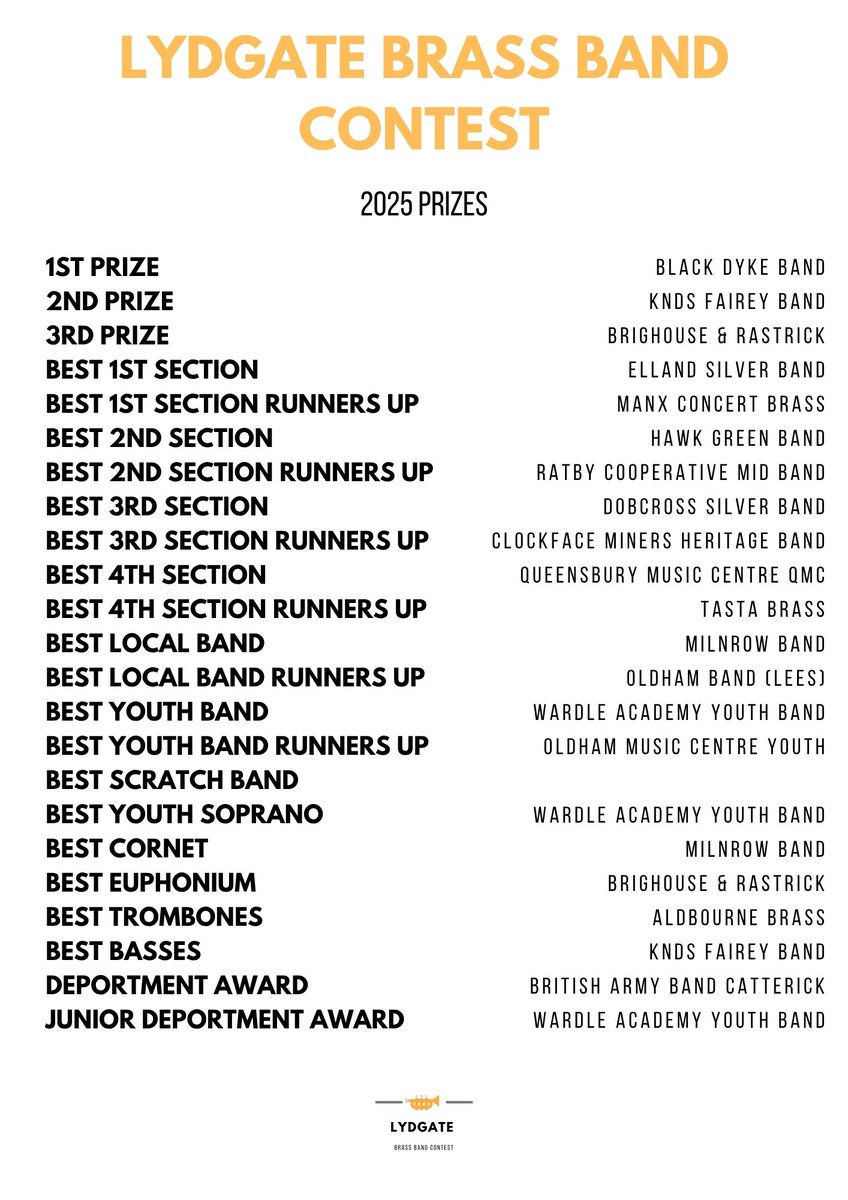 LYDGATE BRASS BAND CONTEST

2025 PRIZES

| | |
|---|---|
| 1ST PRIZE | BLACK DYKE BAND |
| 2ND PRIZE | KNDS FAIREY BAND |
| 3RD PRIZE | BRIGHOUSE & RASTRICK |
| BEST 1ST SECTION | ELLAND SILVER BAND |
| BEST 1ST SECTION RUNNERS UP | MANX CONCERT BRASS |
| BEST 2ND SECTION | HAWK GREEN BAND |
| BEST 2ND SECTION RUNNERS UP | RATBY COOPERATIVE MID BAND |
| BEST 3RD SECTION | DOBCROSS SILVER BAND |
| BEST 3RD SECTION RUNNERS UP | CLOCKFACE MINERS HERITAGE BAND |
| BEST 4TH SECTION | QUEENSBURY MUSIC CENTRE QMC |
| BEST 4TH SECTION RUNNERS UP | TASTA BRASS |
| BEST LOCAL BAND | MILNROW BAND |
| BEST LOCAL BAND RUNNERS UP | OLDHAM BAND (LEES) |
| BEST YOUTH BAND | WARDLE ACADEMY YOUTH BAND |
| BEST YOUTH BAND RUNNERS UP | OLDHAM MUSIC CENTRE YOUTH |
| BEST SCRATCH BAND | |
| BEST YOUTH SOPRANO | WARDLE ACADEMY YOUTH BAND |
| BEST CORNET | MILNROW BAND |
| BEST EUPHONIUM | BRIGHOUSE & RASTRICK |
| BEST TROMBONES | ALDBOURNE BRASS |
| BEST BASSES | KNDS FAIREY BAND |
| DEPORTMENT AWARD | BRITISH ARMY BAND CATTERICK |
| JUNIOR DEPORTMENT AWARD | WARDLE ACADEMY YOUTH BAND |

LYDGATE
BRASS BAND CONTEST